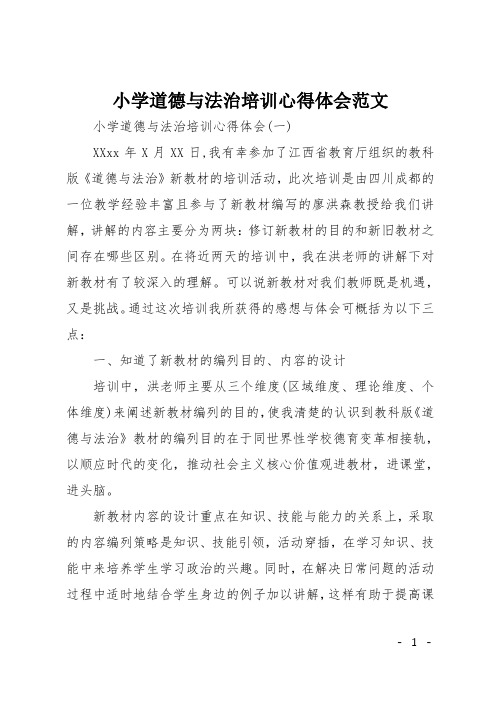 小学道德与法治培训心得体会范文

小学道德与法治培训心得体会(一)

XXxx 年 X 月 XX 日,我有幸参加了江西省教育厅组织的教科版《道德与法治》新教材的培训活动,此次培训是由四川成都的一位教学经验丰富且参与了新教材编写的廖洪森教授给我们讲解,讲解的内容主要分为两块:修订新教材的目的和新旧教材之间存在哪些区别。在将近两天的培训中,我在洪老师的讲解下对新教材有了较深入的理解。可以说新教材对我们教师既是机遇,又是挑战。通过这次培训我所获得的感想与体会可概括为以下三点:

一、知道了新教材的编列目的、内容的设计

培训中,洪老师主要从三个维度(区域维度、理论维度、个体维度)来阐述新教材编列的目的,使我清楚的认识到教科版《道德与法治》教材的编列目的在于同世界性学校德育变革相接轨,以顺应时代的变化,推动社会主义核心价值观进教材,进课堂,进头脑。

新教材内容的设计重点在知识、技能与能力的关系上,采取的内容编列策略是知识、技能引领,活动穿插,在学习知识、技能中来培养学生学习政治的兴趣。同时,在解决日常问题的活动过程中适时地结合学生身边的例子加以讲解,这样有助于提高课

- 1 -